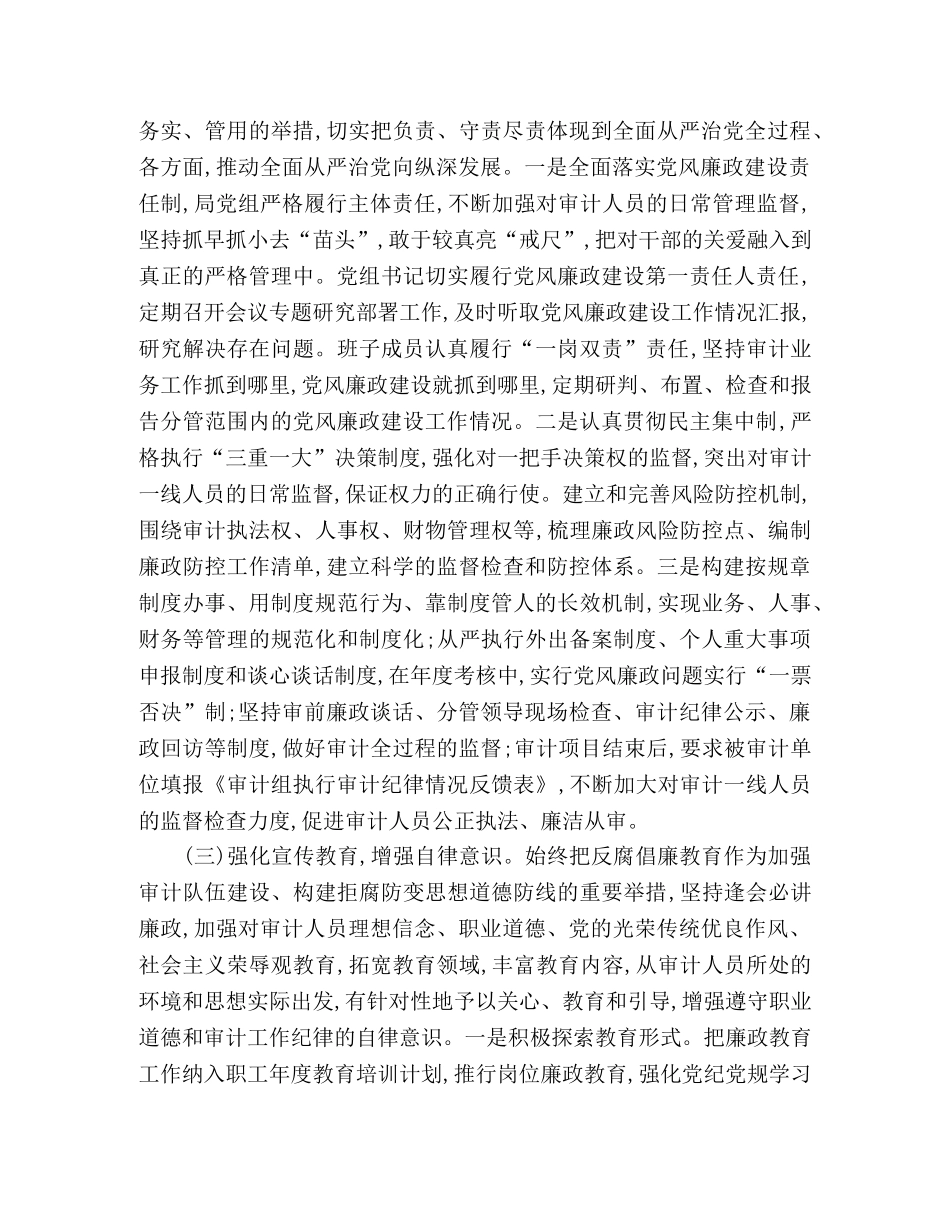 务实、管用的举措，切实把负责、守责尽责体现到全面从严治党全过程、各方面，推动全面从严治党向纵深发展。一是全面落实党风廉政建设责任制，局党组严格履行主体责任，不断加强对审计人员的日常管理监督，坚持抓早抓小去“苗头”，敢于较真亮“戒尺”，把对干部的关爱融入到真正的严格管理中。党组书记切实履行党风廉政建设第一责任人责任，定期召开会议专题研究部署工作，及时听取党风廉政建设工作情况汇报，研究解决存在问题。班子成员认真履行“一岗双责”责任，坚持审计业务工作抓到哪里，党风廉政建设就抓到哪里，定期研判、布置、检查和报告分管范围内的党风廉政建设工作情况。二是认真贯彻民主集中制，严格执行“三重一大”决策制度，强化对一把手决策权的监督，突出对审计一线人员的日常监督，保证权力的正确行使。建立和完善风险防控机制，围绕审计执法权、人事权、财物管理权等，梳理廉政风险防控点、编制廉政防控工作清单，建立科学的监督检查和防控体系。三是构建按规章制度办事、用制度规范行为、靠制度管人的长效机制，实现业务、人事、财务等管理的规范化和制度化；从严执行外出备案制度、个人重大事项申报制度和谈心谈话制度，在年度考核中，实行党风廉政问题实行“一票否决”制；坚持审前廉政谈话、分管领导现场检查、审计纪律公示、廉政回访等制度，做好审计全过程的监督；审计项目结束后，要求被审计单位填报《审计组执行审计纪律情况反馈表》，不断加大对审计一线人员的监督检查力度，促进审计人员公正执法、廉洁从审。

(三)强化宣传教育，增强自律意识。始终把反腐倡廉教育作为加强审计队伍建设、构建拒腐防变思想道德防线的重要举措，坚持逢会必讲廉政，加强对审计人员理想信念、职业道德、党的光荣传统优良作风、社会主义荣辱观教育，拓宽教育领域，丰富教育内容，从审计人员所处的环境和思想实际出发，有针对性地予以关心、教育和引导，增强遵守职业道德和审计工作纪律的自律意识。一是积极探索教育形式。把廉政教育工作纳入职工年度教育培训计划，推行岗位廉政教育，强化党纪党规学习